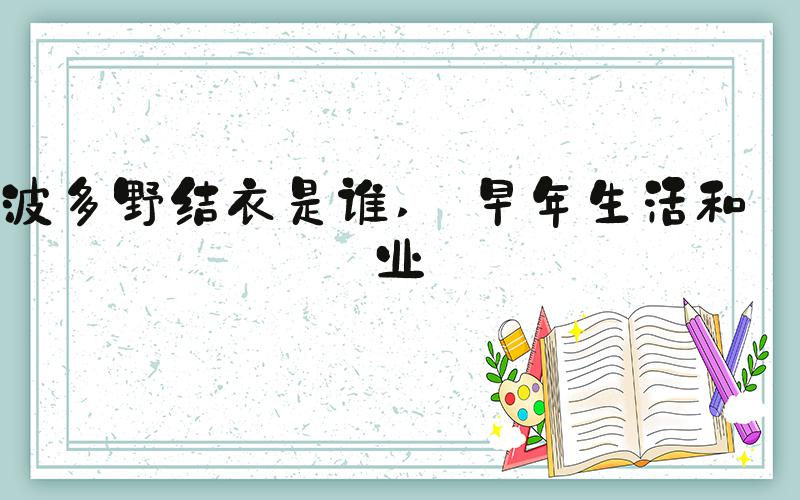 波多野结衣是谁， 早年生活和业